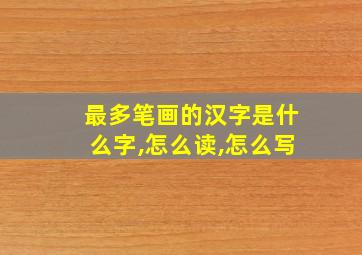 最多笔画的汉字是什么字,怎么读,怎么写